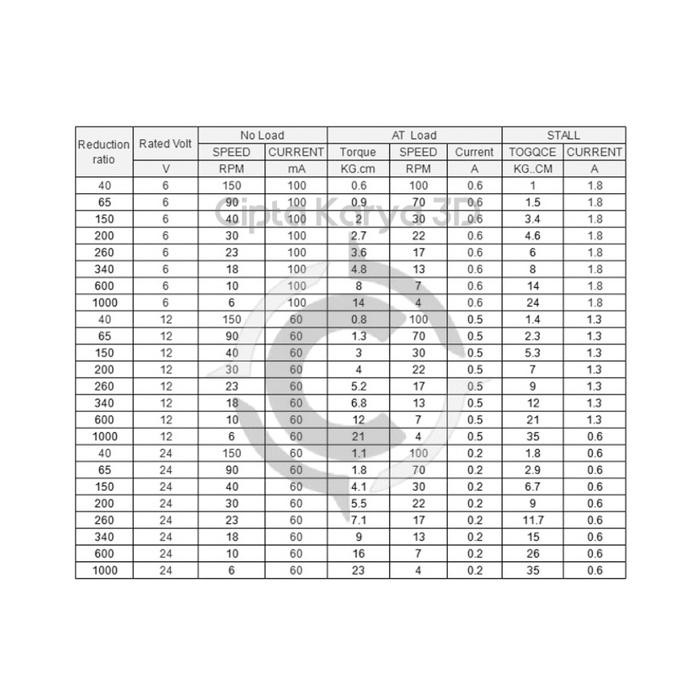 | Reduction ratio | Rated Volt | No Load | | AT Load | | | STALL | |
|---|---|---|---|---|---|---|---|---|
| | | SPEED | CURRENT | Torque | SPEED | Current | TOGQCE | CURRENT |
| | V | RPM | mA | KG.cm | RPM | A | KG..CM | A |
| 40 | 6 | 150 | 100 | 0.6 | 100 | 0.6 | 1 | 1.8 |
| 65 | 6 | 90 | 100 | 0.9 | 70 | 0.6 | 1.5 | 1.8 |
| 150 | 6 | 40 | 100 | 2 | 30 | 0.6 | 3.4 | 1.8 |
| 200 | 6 | 30 | 100 | 2.7 | 22 | 0.6 | 4.6 | 1.8 |
| 260 | 6 | 23 | 100 | 3.6 | 17 | 0.6 | 6 | 1.8 |
| 340 | 6 | 18 | 100 | 4.8 | 13 | 0.6 | 8 | 1.8 |
| 600 | 6 | 10 | 100 | 8 | 7 | 0.6 | 14 | 1.8 |
| 1000 | 6 | 6 | 100 | 14 | 4 | 0.6 | 24 | 1.8 |
| 40 | 12 | 150 | 60 | 0.8 | 100 | 0.5 | 1.4 | 1.3 |
| 65 | 12 | 90 | 60 | 1.3 | 70 | 0.5 | 2.3 | 1.3 |
| 150 | 12 | 40 | 60 | 3 | 30 | 0.5 | 5.3 | 1.3 |
| 200 | 12 | 30 | 60 | 4 | 22 | 0.5 | 7 | 1.3 |
| 260 | 12 | 23 | 60 | 5.2 | 17 | 0.5 | 9 | 1.3 |
| 340 | 12 | 18 | 60 | 6.8 | 13 | 0.5 | 12 | 1.3 |
| 600 | 12 | 10 | 60 | 12 | 7 | 0.5 | 21 | 1.3 |
| 1000 | 12 | 6 | 60 | 21 | 4 | 0.5 | 35 | 0.6 |
| 40 | 24 | 150 | 60 | 1.1 | 100 | 0.2 | 1.8 | 0.6 |
| 65 | 24 | 90 | 60 | 1.8 | 70 | 0.2 | 2.9 | 0.6 |
| 150 | 24 | 40 | 60 | 4.1 | 30 | 0.2 | 6.7 | 0.6 |
| 200 | 24 | 30 | 60 | 5.5 | 22 | 0.2 | 9 | 0.6 |
| 260 | 24 | 23 | 60 | 7.1 | 17 | 0.2 | 11.7 | 0.6 |
| 340 | 24 | 18 | 60 | 9 | 13 | 0.2 | 15 | 0.6 |
| 600 | 24 | 10 | 60 | 16 | 7 | 0.2 | 26 | 0.6 |
| 1000 | 24 | 6 | 60 | 23 | 4 | 0.2 | 35 | 0.6 |

Cipta Karya 3D